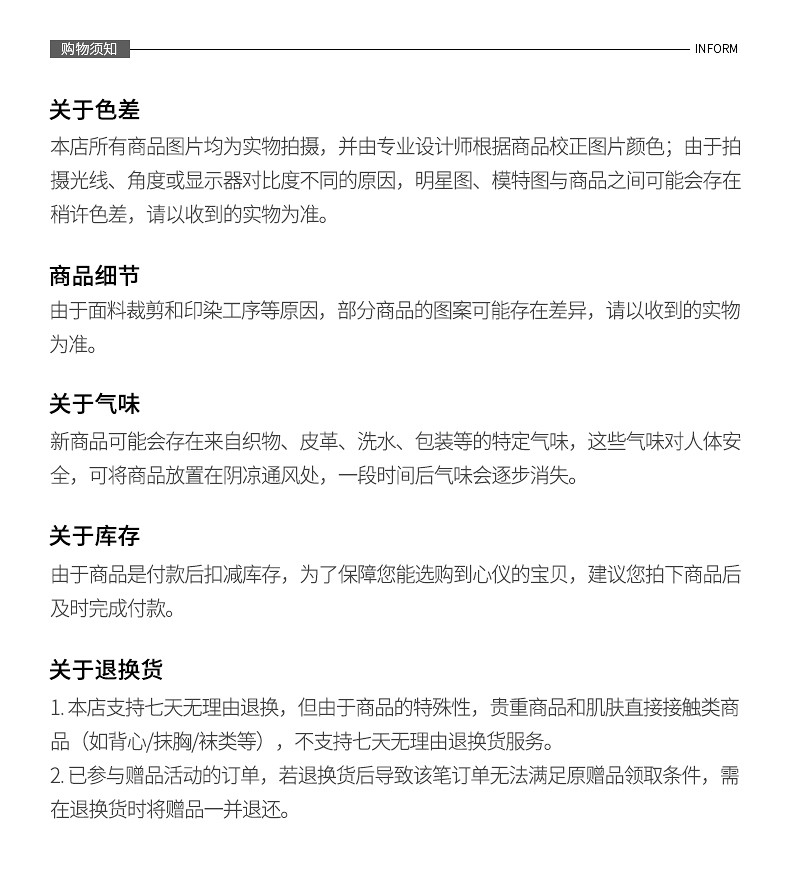 购物须知 INFORM

关于色差

本店所有商品图片均为实物拍摄，并由专业设计师根据商品校正图片颜色；由于拍摄光线、角度或显示器对比度不同的原因，明星图、模特图与商品之间可能会存在稍许色差，请以收到的实物为准。

商品细节

由于面料裁剪和印染工序等原因，部分商品的图案可能存在差异，请以收到的实物为准。

关于气味

新商品可能会存在来自织物、皮革、洗水、包装等的特定气味，这些气味对人体安全，可将商品放置在阴凉通风处，一段时间后气味会逐步消失。

关于库存

由于商品是付款后扣减库存，为了保障您能选购到心仪的宝贝，建议您拍下商品后及时完成付款。

关于退换货

1.本店支持七天无理由退换，但由于商品的特殊性，贵重商品和肌肤直接接触类商品（如背心/抹胸/袜类等），不支持七天无理由退换货服务。
2.已参与赠品活动的订单，若退换货后导致该笔订单无法满足原赠品领取条件，需在退换货时将赠品一并退还。